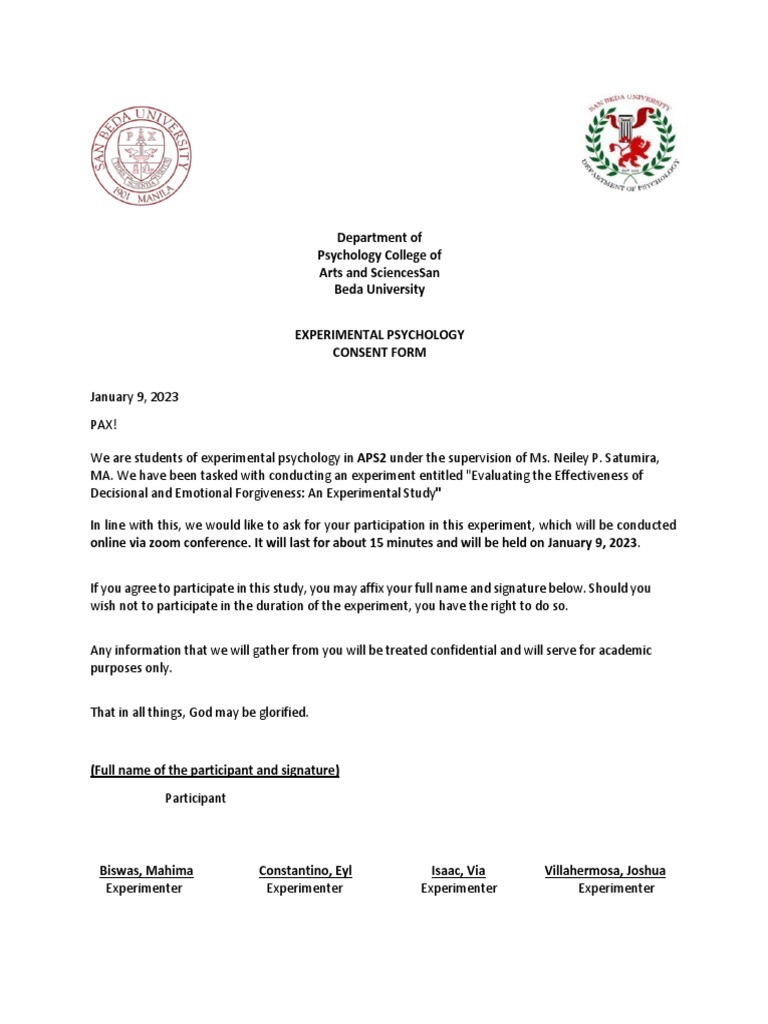 SAN BEDA UNIVERSITY
PAX
1901 MANILA

SAN BEDA UNIVERSITY
DEPARTMENT OF PSYCHOLOGY

Department of
Psychology College of
Arts and SciencesSan
Beda University

EXPERIMENTAL PSYCHOLOGY
CONSENT FORM

January 9, 2023

PAX!

We are students of experimental psychology in APS2 under the supervision of Ms. Neiley P. Satumira, MA. We have been tasked with conducting an experiment entitled "Evaluating the Effectiveness of Decisional and Emotional Forgiveness: An Experimental Study"

In line with this, we would like to ask for your participation in this experiment, which will be conducted online via zoom conference. It will last for about 15 minutes and will be held on January 9, 2023.

If you agree to participate in this study, you may affix your full name and signature below. Should you wish not to participate in the duration of the experiment, you have the right to do so.

Any information that we will gather from you will be treated confidential and will serve for academic purposes only.

That in all things, God may be glorified.

(Full name of the participant and signature)

Participant

Biswas, Mahima
Experimenter

Constantino, Eyl
Experimenter

Isaac, Via
Experimenter

Villahermosa, Joshua
Experimenter